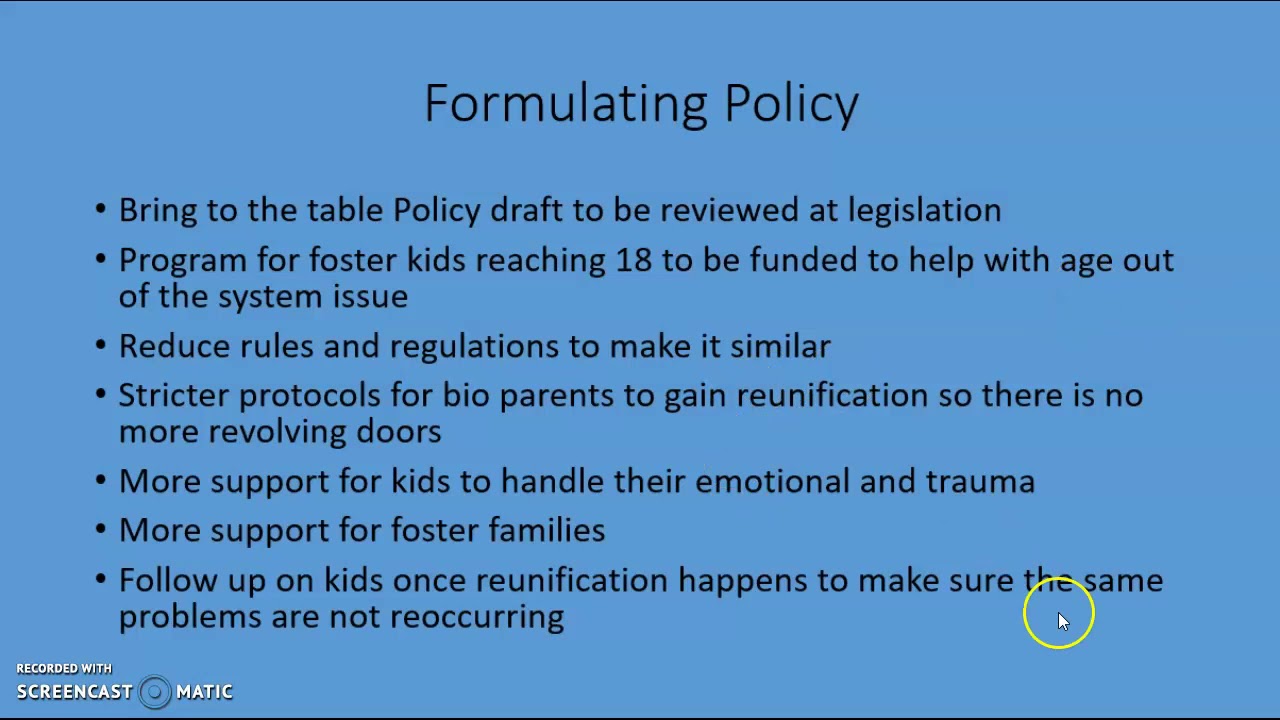 Formulating Policy

• Bring to the table Policy draft to be reviewed at legislation
• Program for foster kids reaching 18 to be funded to help with age out of the system issue
• Reduce rules and regulations to make it similar
• Stricter protocols for bio parents to gain reunification so there is no more revolving doors
• More support for kids to handle their emotional and trauma
• More support for foster families
• Follow up on kids once reunification happens to make sure the same problems are not reoccurring

RECORDED WITH
SCREENCAST MATIC